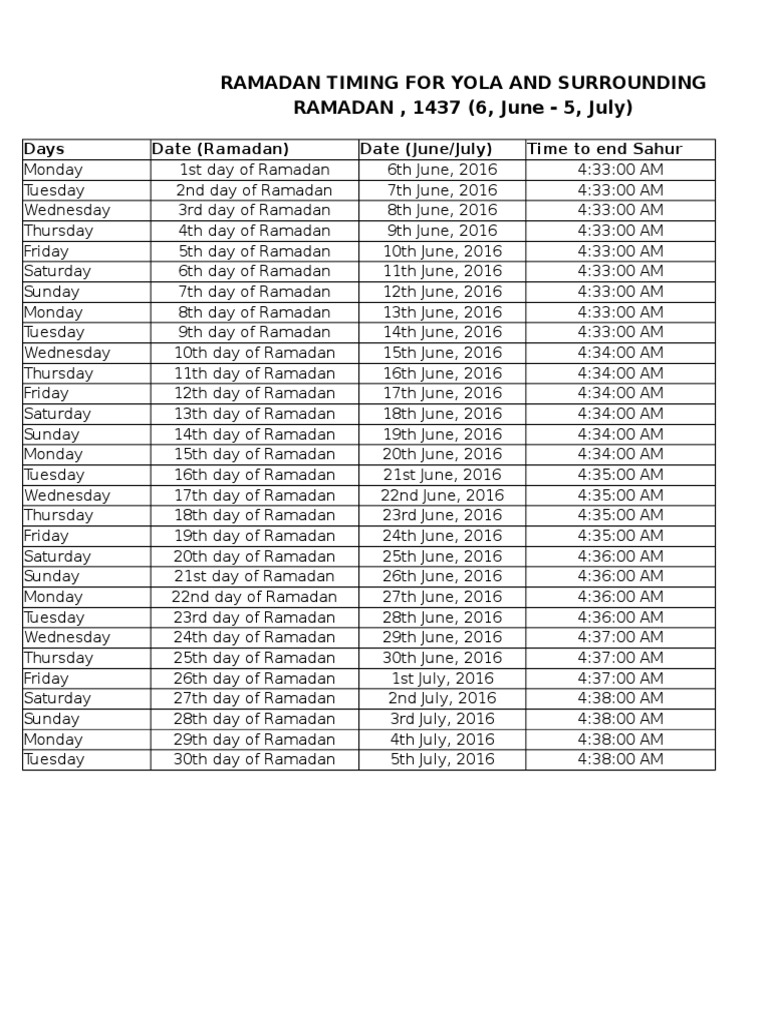 RAMADAN TIMING FOR YOLA AND SURROUNDING
RAMADAN , 1437 (6, June - 5, July)

| Days | Date (Ramadan) | Date (June/July) | Time to end Sahur |
|---|---|---|---|
| Monday | 1st day of Ramadan | 6th June, 2016 | 4:33:00 AM |
| Tuesday | 2nd day of Ramadan | 7th June, 2016 | 4:33:00 AM |
| Wednesday | 3rd day of Ramadan | 8th June, 2016 | 4:33:00 AM |
| Thursday | 4th day of Ramadan | 9th June, 2016 | 4:33:00 AM |
| Friday | 5th day of Ramadan | 10th June, 2016 | 4:33:00 AM |
| Saturday | 6th day of Ramadan | 11th June, 2016 | 4:33:00 AM |
| Sunday | 7th day of Ramadan | 12th June, 2016 | 4:33:00 AM |
| Monday | 8th day of Ramadan | 13th June, 2016 | 4:33:00 AM |
| Tuesday | 9th day of Ramadan | 14th June, 2016 | 4:33:00 AM |
| Wednesday | 10th day of Ramadan | 15th June, 2016 | 4:34:00 AM |
| Thursday | 11th day of Ramadan | 16th June, 2016 | 4:34:00 AM |
| Friday | 12th day of Ramadan | 17th June, 2016 | 4:34:00 AM |
| Saturday | 13th day of Ramadan | 18th June, 2016 | 4:34:00 AM |
| Sunday | 14th day of Ramadan | 19th June, 2016 | 4:34:00 AM |
| Monday | 15th day of Ramadan | 20th June, 2016 | 4:34:00 AM |
| Tuesday | 16th day of Ramadan | 21st June, 2016 | 4:35:00 AM |
| Wednesday | 17th day of Ramadan | 22nd June, 2016 | 4:35:00 AM |
| Thursday | 18th day of Ramadan | 23rd June, 2016 | 4:35:00 AM |
| Friday | 19th day of Ramadan | 24th June, 2016 | 4:35:00 AM |
| Saturday | 20th day of Ramadan | 25th June, 2016 | 4:36:00 AM |
| Sunday | 21st day of Ramadan | 26th June, 2016 | 4:36:00 AM |
| Monday | 22nd day of Ramadan | 27th June, 2016 | 4:36:00 AM |
| Tuesday | 23rd day of Ramadan | 28th June, 2016 | 4:36:00 AM |
| Wednesday | 24th day of Ramadan | 29th June, 2016 | 4:37:00 AM |
| Thursday | 25th day of Ramadan | 30th June, 2016 | 4:37:00 AM |
| Friday | 26th day of Ramadan | 1st July, 2016 | 4:37:00 AM |
| Saturday | 27th day of Ramadan | 2nd July, 2016 | 4:38:00 AM |
| Sunday | 28th day of Ramadan | 3rd July, 2016 | 4:38:00 AM |
| Monday | 29th day of Ramadan | 4th July, 2016 | 4:38:00 AM |
| Tuesday | 30th day of Ramadan | 5th July, 2016 | 4:38:00 AM |